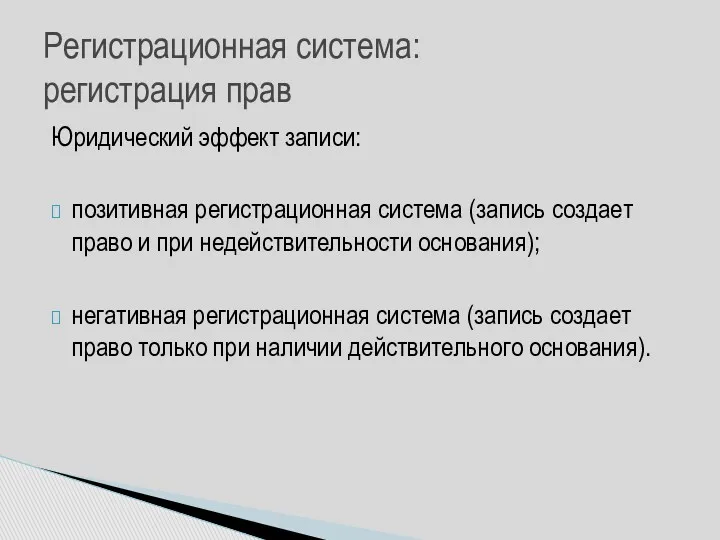 Регистрационная система:
регистрация прав

Юридический эффект записи:

позитивная регистрационная система (запись создает право и при недействительности основания);

негативная регистрационная система (запись создает право только при наличии действительного основания).